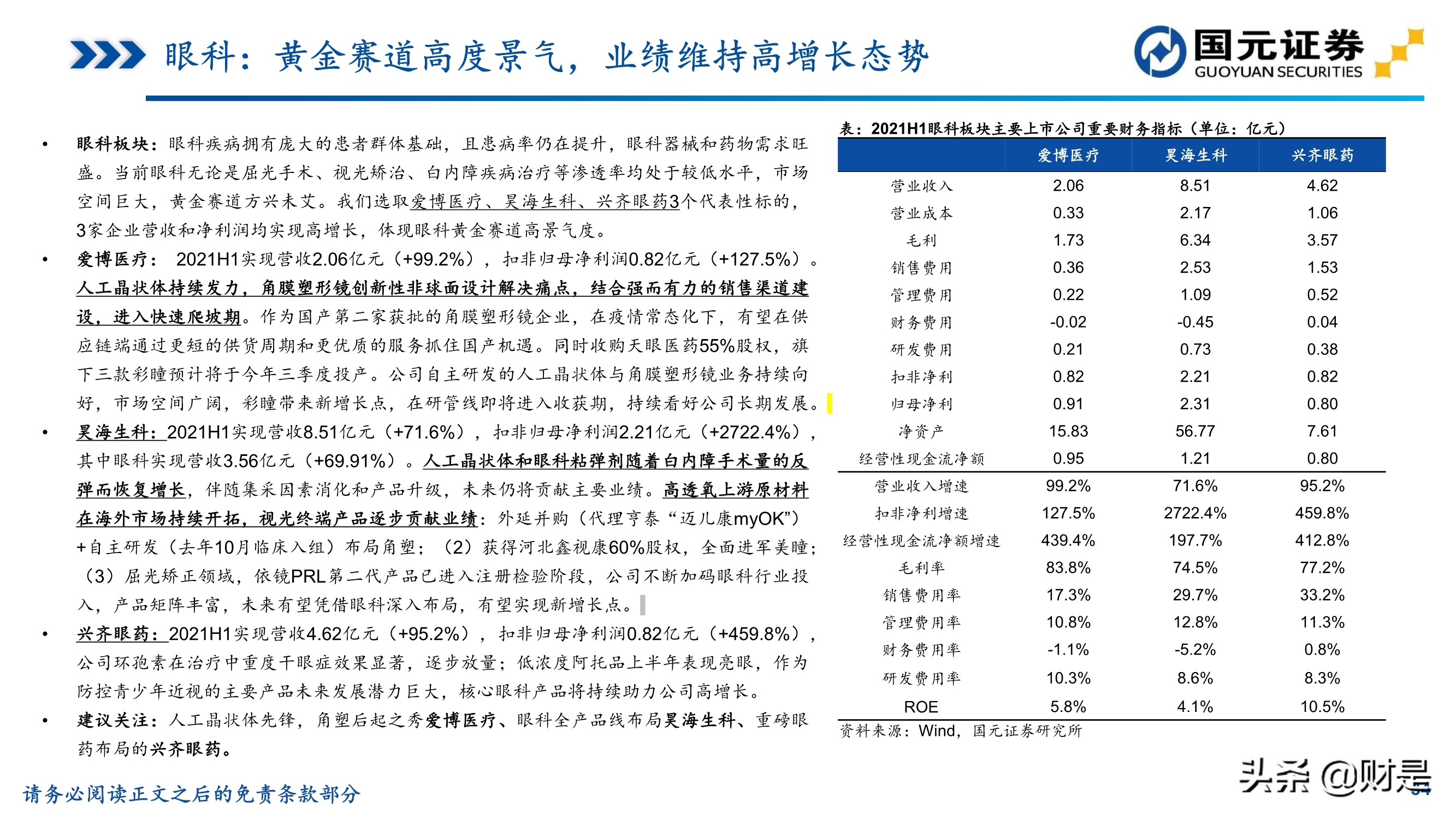 眼科：黄金赛道高度景气，业绩维持高增长态势

国元证券
GUOYUAN SECURITIES

• 眼科板块：眼科疾病拥有庞大的患者群体基础，且患病率仍在提升，眼科器械和药物需求旺盛。当前眼科无论是屈光手术、视光矫治、白内障疾病治疗等渗透率均处于较低水平，市场空间巨大，黄金赛道方兴未艾。我们选取爱博医疗、昊海生科、兴齐眼药3个代表性标的，3家企业营收和净利润均实现高增长，体现眼科黄金赛道高景气度。

• 爱博医疗： 2021H1实现营收2.06亿元（+99.2%），扣非归母净利润0.82亿元（+127.5%）。人工晶状体持续发力，角膜塑形镜创新性非球面设计解决痛点，结合强而有力的销售渠道建设，进入快速爬坡期。作为国产第二家获批的角膜塑形镜企业，在疫情常态化下，有望在供应链端通过更短的供货周期和更优质的服务抓住国产机遇。同时收购天眼医药55%股权，旗下三款彩瞳预计将于今年三季度投产。公司自主研发的人工晶状体与角膜塑形镜业务持续向好，市场空间广阔，彩瞳带来新增长点，在研管线即将进入收获期，持续看好公司长期发展。

• 昊海生科：2021H1实现营收8.51亿元（+71.6%），扣非归母净利润2.21亿元（+2722.4%），其中眼科实现营收3.56亿元（+69.91%）。人工晶状体和眼科粘弹剂随着白内障手术量的反弹而恢复增长，伴随集采因素消化和产品升级，未来仍将贡献主要业绩。高透氧上游原材料在海外市场持续开拓，视光终端产品逐步贡献业绩：外延并购（代理亨泰“迈儿康myOK”）+自主研发（去年10月临床入组）布局角塑；（2）获得河北鑫视康60%股权，全面进军美瞳；（3）屈光矫正领域，依镜PRL第二代产品已进入注册检验阶段，公司不断加码眼科行业投入，产品矩阵丰富，未来有望凭借眼科深入布局，有望实现新增长点。

• 兴齐眼药：2021H1实现营收4.62亿元（+95.2%），扣非归母净利润0.82亿元（+459.8%），公司环孢素在治疗中重度干眼症效果显著，逐步放量；低浓度阿托品上半年表现亮眼，作为防控青少年近视的主要产品未来发展潜力巨大，核心眼科产品将持续助力公司高增长。

• 建议关注：人工晶状体先锋，角塑后起之秀爱博医疗、眼科全产品线布局昊海生科、重磅眼药布局的兴齐眼药。

表：2021H1眼科板块主要上市公司重要财务指标（单位：亿元）

| | 爱博医疗 | 昊海生科 | 兴齐眼药 |
|---|---|---|---|
| 营业收入 | 2.06 | 8.51 | 4.62 |
| 营业成本 | 0.33 | 2.17 | 1.06 |
| 毛利 | 1.73 | 6.34 | 3.57 |
| 销售费用 | 0.36 | 2.53 | 1.53 |
| 管理费用 | 0.22 | 1.09 | 0.52 |
| 财务费用 | -0.02 | -0.45 | 0.04 |
| 研发费用 | 0.21 | 0.73 | 0.38 |
| 扣非净利 | 0.82 | 2.21 | 0.82 |
| 归母净利 | 0.91 | 2.31 | 0.80 |
| 净资产 | 15.83 | 56.77 | 7.61 |
| 经营性现金流净额 | 0.95 | 1.21 | 0.80 |
| 营业收入增速 | 99.2% | 71.6% | 95.2% |
| 扣非净利增速 | 127.5% | 2722.4% | 459.8% |
| 经营性现金流净额增速 | 439.4% | 197.7% | 412.8% |
| 毛利率 | 83.8% | 74.5% | 77.2% |
| 销售费用率 | 17.3% | 29.7% | 33.2% |
| 管理费用率 | 10.8% | 12.8% | 11.3% |
| 财务费用率 | -1.1% | -5.2% | 0.8% |
| 研发费用率 | 10.3% | 8.6% | 8.3% |
| ROE | 5.8% | 4.1% | 10.5% |

资料来源：Wind，国元证券研究所

请务必阅读正文之后的免责条款部分

头条 @财是